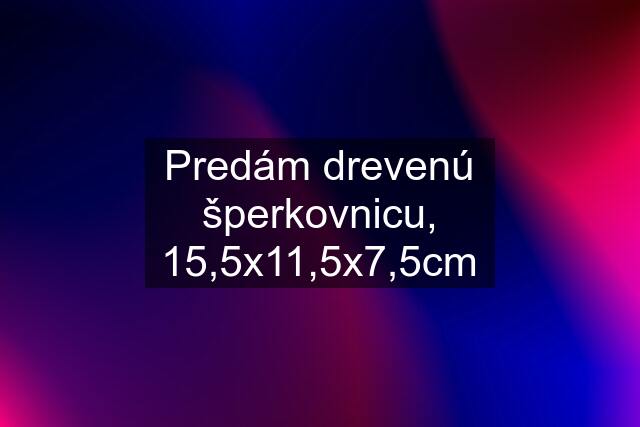 Predám drevenú šperkovnicu, 15,5x11,5x7,5cm